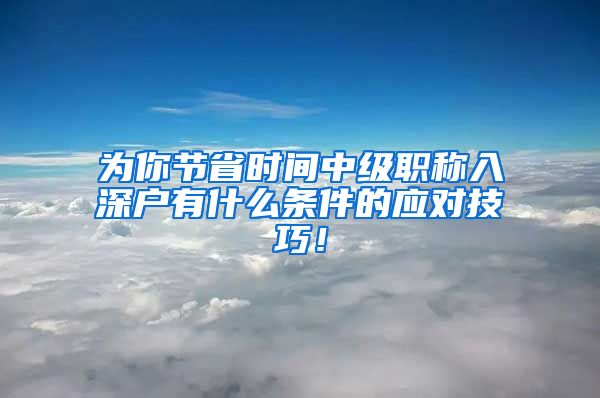 为你节省时间中级职称入深户有什么条件的应对技巧！